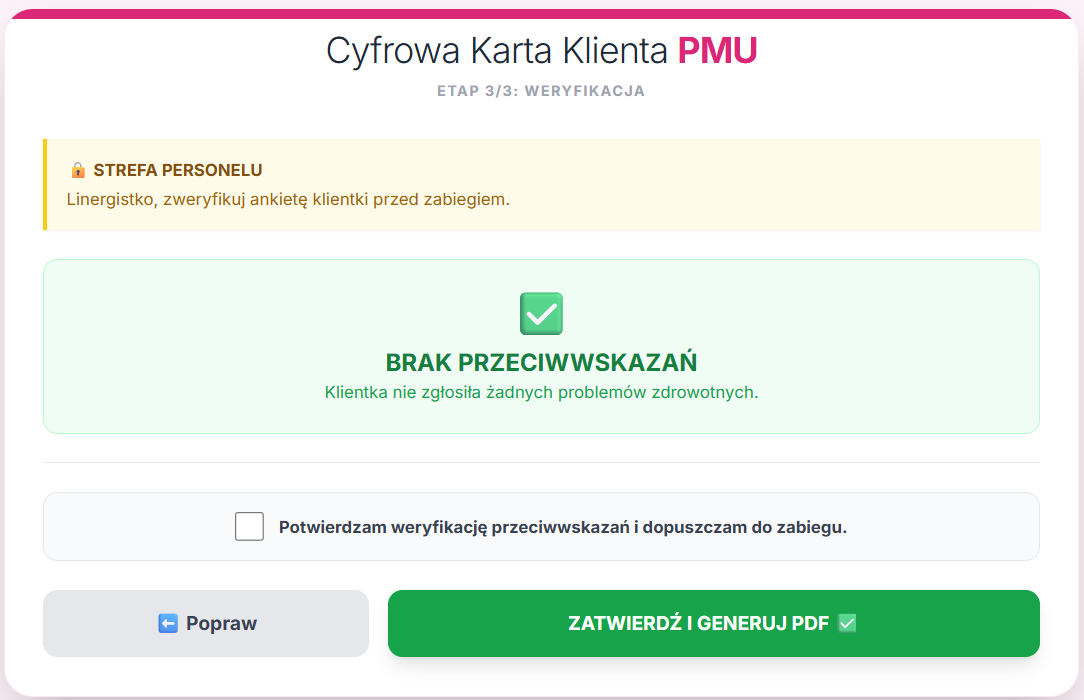 Cyfrowa Karta Klienta PMU

ETAP 3/3: WERYFIKACJA

🔒 STREFA PERSONELU
Linergistko, zweryfikuj ankietę klientki przed zabiegiem.

✅
BRAK PRZECIWWSKAZAŃ
Klientka nie zgłosiła żadnych problemów zdrowotnych.

Potwierdzam weryfikację przeciwwskazań i dopuszczam do zabiegu.

⬅️ Popraw

ZATWIERDŹ I GENERUJ PDF ✅